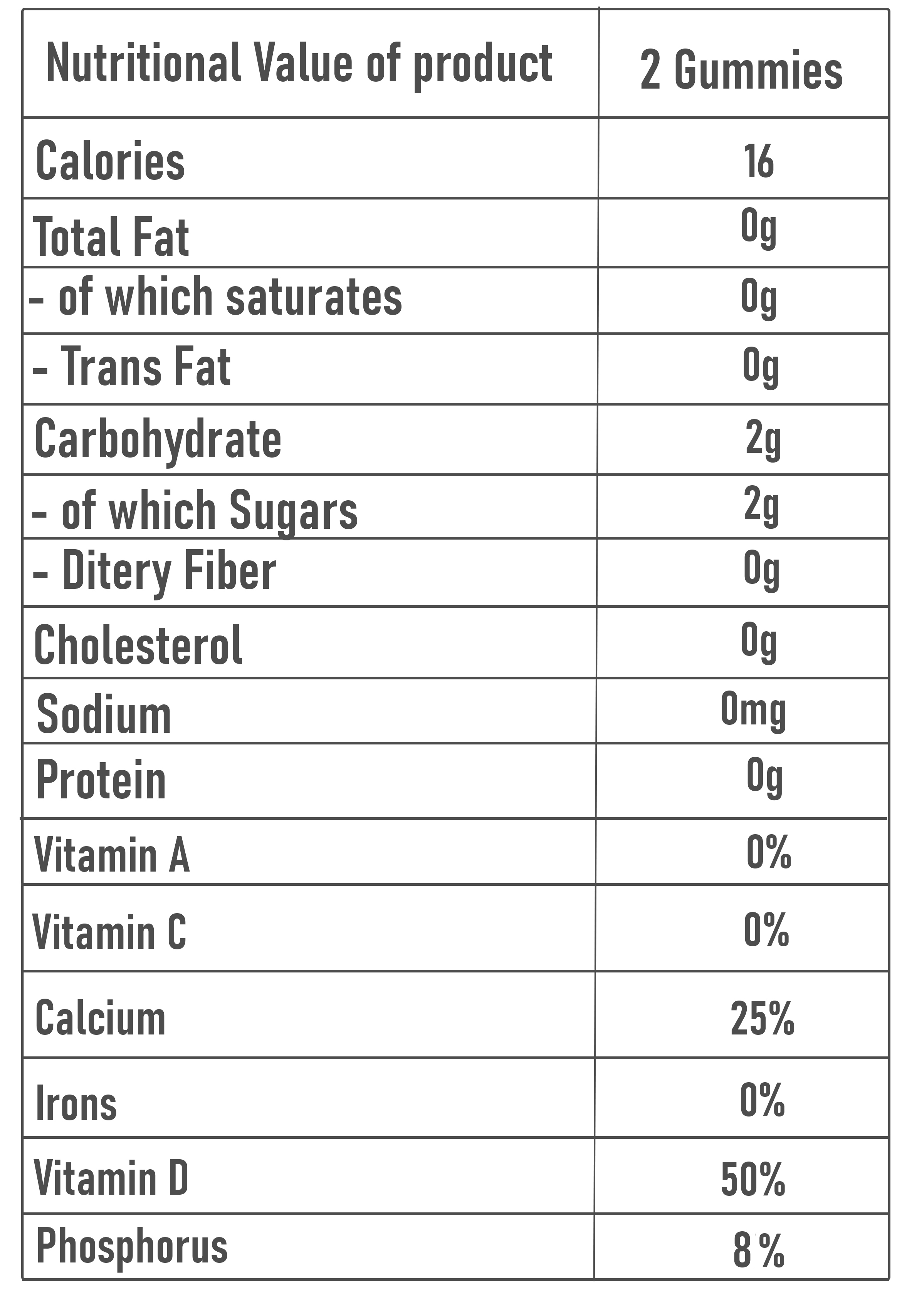 | Nutritional Value of product | 2 Gummies |
|---|---|
| Calories | 16 |
| Total Fat | 0g |
| - of which saturates | 0g |
| - Trans Fat | 0g |
| Carbohydrate | 2g |
| - of which Sugars | 2g |
| - Ditery Fiber | 0g |
| Cholesterol | 0g |
| Sodium | 0mg |
| Protein | 0g |
| Vitamin A | 0% |
| Vitamin C | 0% |
| Calcium | 25% |
| Irons | 0% |
| Vitamin D | 50% |
| Phosphorus | 8 % |